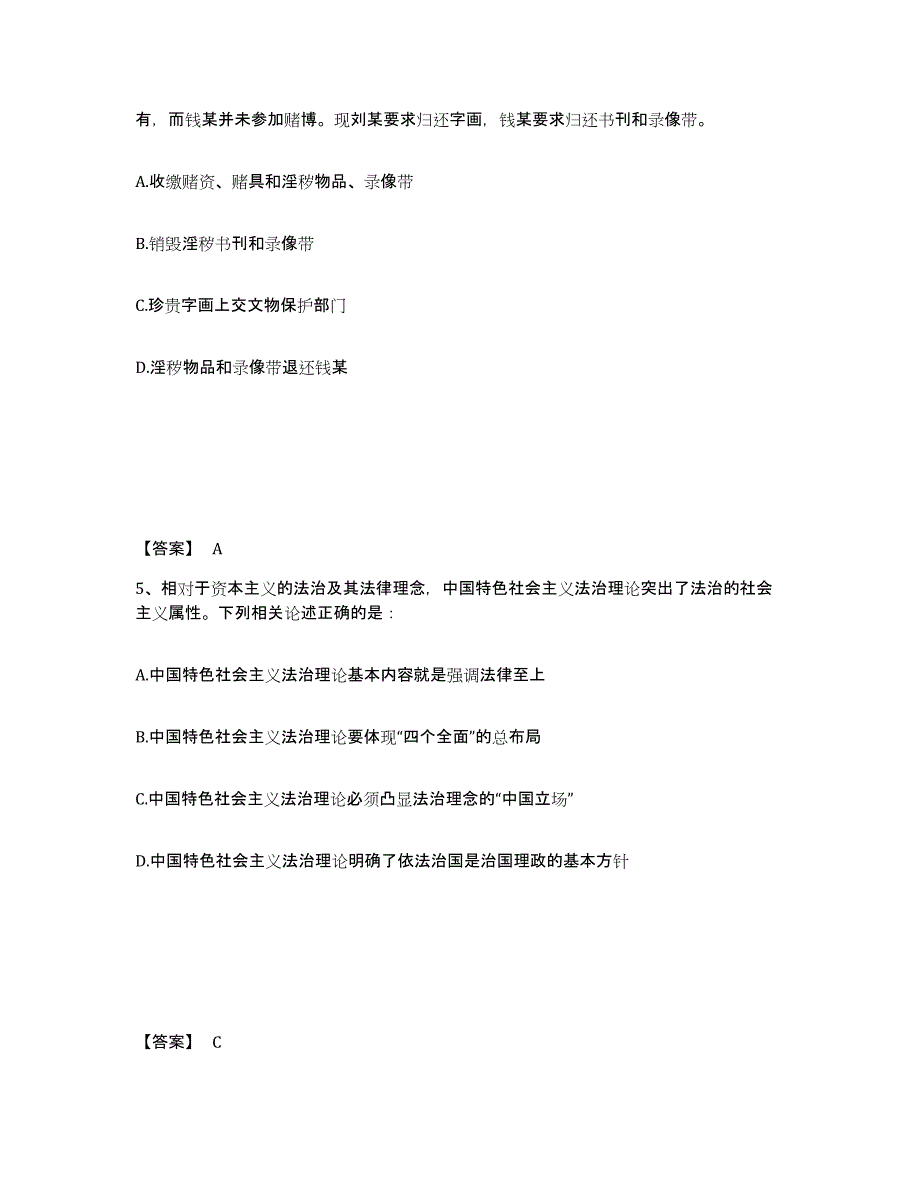 有，而钱某并未参加赌博。现刘某要求归还字画，钱某要求归还书刊和录像带。

A.收缴赌资、赌具和淫秽物品、录像带

B.销毁淫秽书刊和录像带

C.珍贵字画上交文物保护部门

D.淫秽物品和录像带退还钱某

【答案】 A

5、相对于资本主义的法治及其法律理念，中国特色社会主义法治理论突出了法治的社会主义属性。下列相关论述正确的是：

A.中国特色社会主义法治理论基本内容就是强调法律至上

B.中国特色社会主义法治理论要体现“四个全面”的总布局

C.中国特色社会主义法治理论必须凸显法治理念的“中国立场”

D.中国特色社会主义法治理论明确了依法治国是治国理政的基本方针

【答案】 C